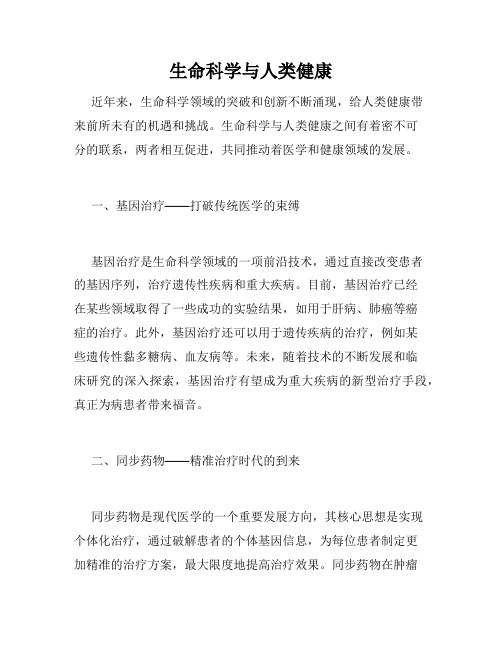 生命科学与人类健康

近年来，生命科学领域的突破和创新不断涌现，给人类健康带来前所未有的机遇和挑战。生命科学与人类健康之间有着密不可分的联系，两者相互促进，共同推动着医学和健康领域的发展。

一、基因治疗——打破传统医学的束缚

基因治疗是生命科学领域的一项前沿技术，通过直接改变患者的基因序列，治疗遗传性疾病和重大疾病。目前，基因治疗已经在某些领域取得了一些成功的实验结果，如用于肝病、肺癌等癌症的治疗。此外，基因治疗还可以用于遗传疾病的治疗，例如某些遗传性黏多糖病、血友病等。未来，随着技术的不断发展和临床研究的深入探索，基因治疗有望成为重大疾病的新型治疗手段，真正为病患者带来福音。

二、同步药物——精准治疗时代的到来

同步药物是现代医学的一个重要发展方向，其核心思想是实现个体化治疗，通过破解患者的个体基因信息，为每位患者制定更加精准的治疗方案，最大限度地提高治疗效果。同步药物在肿瘤